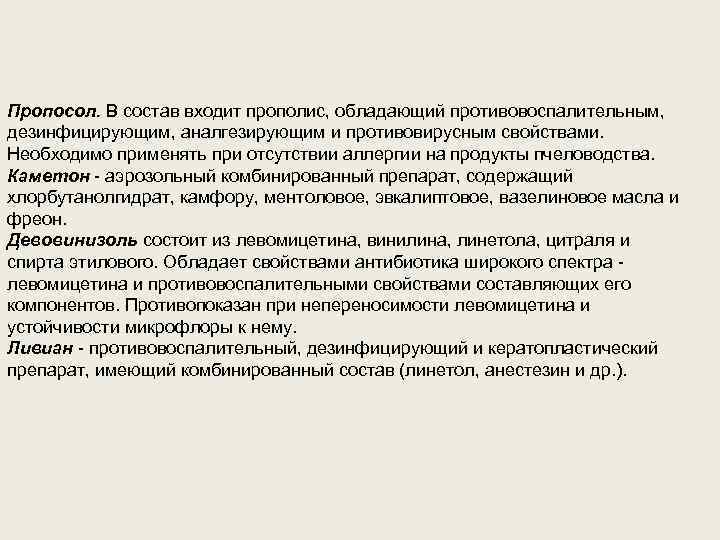 Пропосол. В состав входит прополис, обладающий противовоспалительным, дезинфицирующим, аналгезирующим и противовирусным свойствами. Необходимо применять при отсутствии аллергии на продукты пчеловодства.

Каметон - аэрозольный комбинированный препарат, содержащий хлорбутанолгидрат, камфору, ментоловое, эвкалиптовое, вазелиновое масла и фреон.

Девовинизоль состоит из левомицетина, винилина, линетола, цитраля и спирта этилового. Обладает свойствами антибиотика широкого спектра - левомицетина и противовоспалительными свойствами составляющих его компонентов. Противопоказан при непереносимости левомицетина и устойчивости микрофлоры к нему.

Ливиан - противовоспалительный, дезинфицирующий и кератопластический препарат, имеющий комбинированный состав (линетол, анестезин и др.).